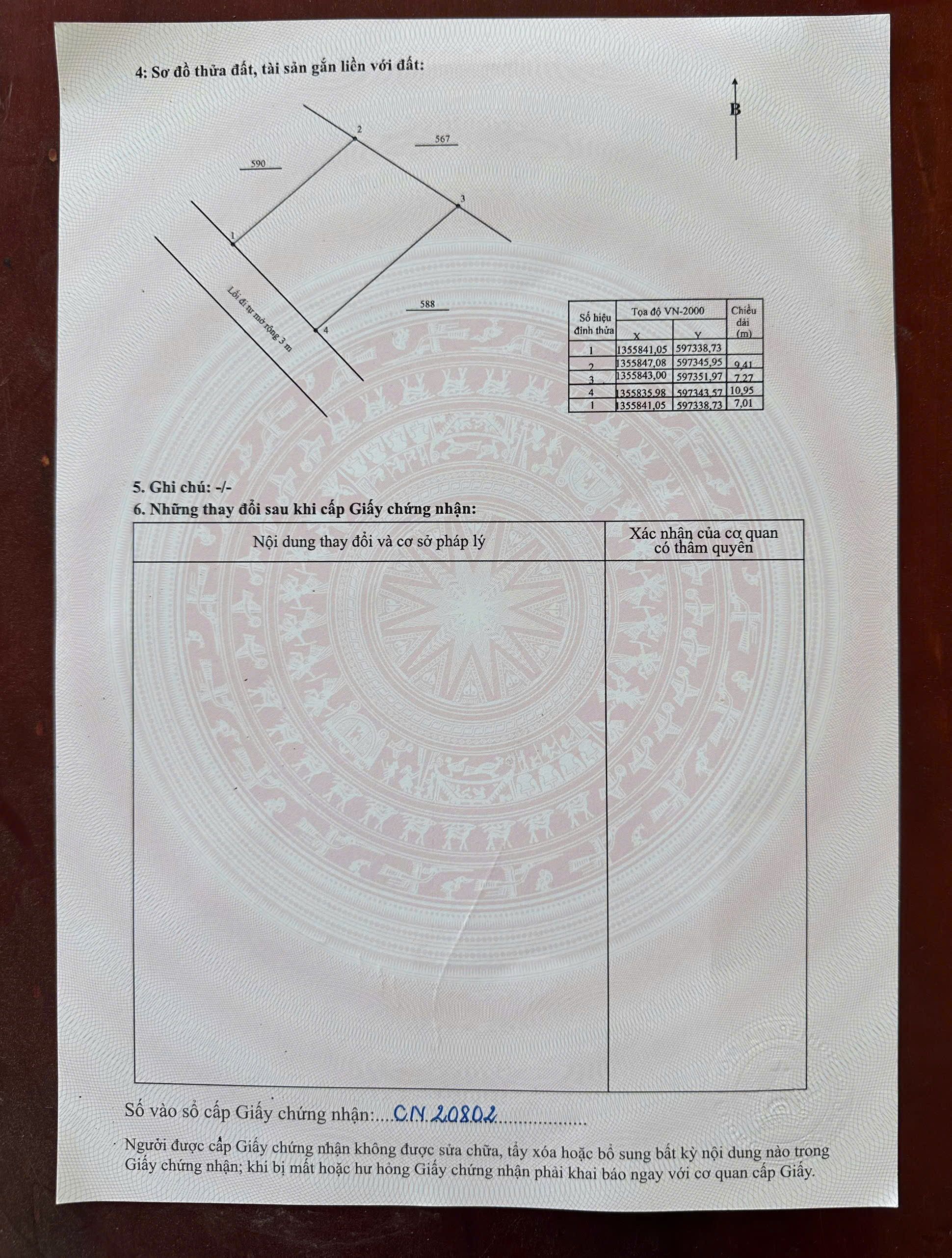 4: Sơ đồ thửa đất, tài sản gắn liền với đất:

B

2

567

590

3

1

Lối đi tự mở rộng 3 m

588

4

| Số hiệu đỉnh thửa | Tọa độ VN-2000 |  | Chiều dài (m) |
|---|---|---|---|
|  | X | Y |  |
| 1 | 1355841,05 | 597338,73 |  |
| 2 | 1355847,08 | 597345,95 | 9,41 |
| 3 | 1355843,00 | 597351,97 | 7,27 |
| 4 | 1355835,98 | 597343,57 | 10,95 |
| 1 | 1355841,05 | 597338,73 | 7,01 |

5. Ghi chú: -/-

6. Những thay đổi sau khi cấp Giấy chứng nhận:

| Nội dung thay đổi và cơ sở pháp lý | Xác nhận của cơ quan có thẩm quyền |
|---|---|
|  |  |

Số vào sổ cấp Giấy chứng nhận: CN 20802

Người được cấp Giấy chứng nhận không được sửa chữa, tẩy xóa hoặc bổ sung bất kỳ nội dung nào trong Giấy chứng nhận; khi bị mất hoặc hư hỏng Giấy chứng nhận phải khai báo ngay với cơ quan cấp Giấy.